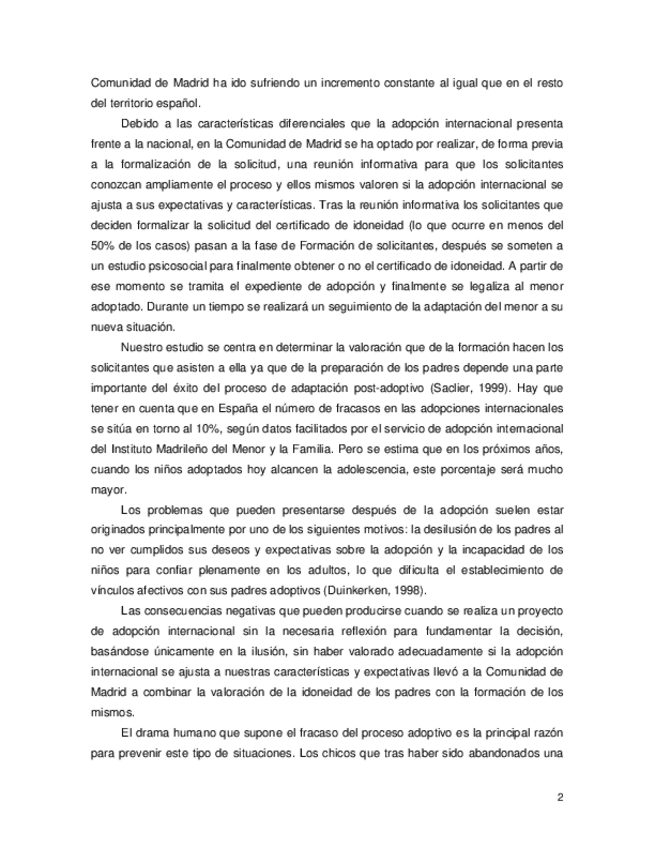 Comunidad de Madrid ha ido sufriendo un incremento constante al igual que en el resto del territorio español.

Debido a las características diferenciales que la adopción internacional presenta frente a la nacional, en la Comunidad de Madrid se ha optado por realizar, de forma previa a la formalización de la solicitud, una reunión informativa para que los solicitantes conozcan ampliamente el proceso y ellos mismos valoren si la adopción internacional se ajusta a sus expectativas y características. Tras la reunión informativa los solicitantes que deciden formalizar la solicitud del certificado de idoneidad (lo que ocurre en menos del 50% de los casos) pasan a la fase de Formación de solicitantes, después se someten a un estudio psicosocial para finalmente obtener o no el certificado de idoneidad. A partir de ese momento se tramita el expediente de adopción y finalmente se legaliza al menor adoptado. Durante un tiempo se realizará un seguimiento de la adaptación del menor a su nueva situación.

Nuestro estudio se centra en determinar la valoración que de la formación hacen los solicitantes que asisten a ella ya que de la preparación de los padres depende una parte importante del éxito del proceso de adaptación post-adoptivo (Saclier, 1999). Hay que tener en cuenta que en España el número de fracasos en las adopciones internacionales se sitúa en torno al 10%, según datos facilitados por el servicio de adopción internacional del Instituto Madrileño del Menor y la Familia. Pero se estima que en los próximos años, cuando los niños adoptados hoy alcancen la adolescencia, este porcentaje será mucho mayor.

Los problemas que pueden presentarse después de la adopción suelen estar originados principalmente por uno de los siguientes motivos: la desilusión de los padres al no ver cumplidos sus deseos y expectativas sobre la adopción y la incapacidad de los niños para confiar plenamente en los adultos, lo que dificulta el establecimiento de vínculos afectivos con sus padres adoptivos (Duinkerken, 1998).

Las consecuencias negativas que pueden producirse cuando se realiza un proyecto de adopción internacional sin la necesaria reflexión para fundamentar la decisión, basándose únicamente en la ilusión, sin haber valorado adecuadamente si la adopción internacional se ajusta a nuestras características y expectativas llevó a la Comunidad de Madrid a combinar la valoración de la idoneidad de los padres con la formación de los mismos.

El drama humano que supone el fracaso del proceso adoptivo es la principal razón para prevenir este tipo de situaciones. Los chicos que tras haber sido abandonados una

2